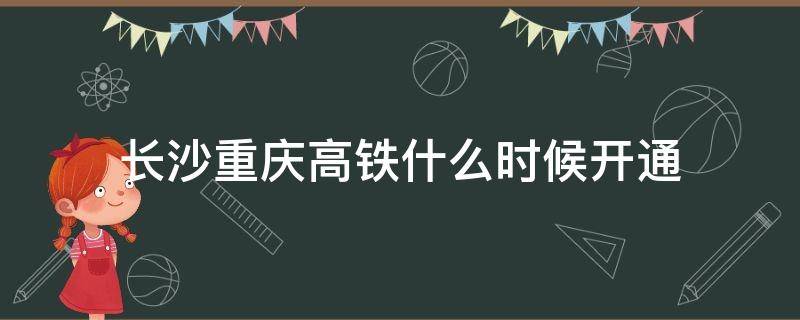 长沙重庆高铁什么时候开通